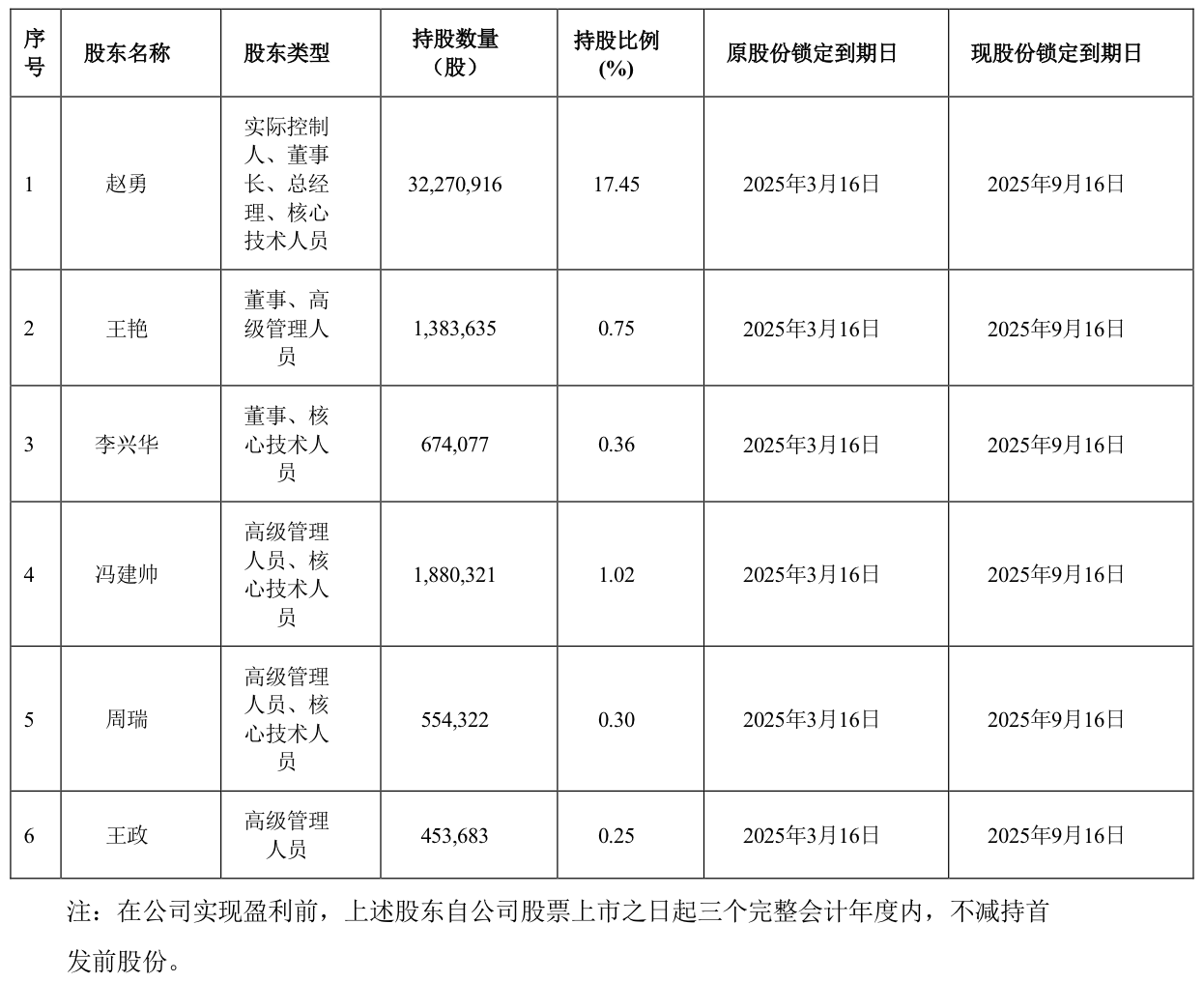 | 序号 | 股东名称 | 股东类型 | 持股数量（股） | 持股比例(%) | 原股份锁定到期日 | 现股份锁定到期日 |
|---|---|---|---|---|---|---|
| 1 | 赵勇 | 实际控制人、董事长、总经理、核心技术人员 | 32,270,916 | 17.45 | 2025年3月16日 | 2025年9月16日 |
| 2 | 王艳 | 董事、高级管理人员 | 1,383,635 | 0.75 | 2025年3月16日 | 2025年9月16日 |
| 3 | 李兴华 | 董事、核心技术人员 | 674,077 | 0.36 | 2025年3月16日 | 2025年9月16日 |
| 4 | 冯建帅 | 高级管理人员、核心技术人员 | 1,880,321 | 1.02 | 2025年3月16日 | 2025年9月16日 |
| 5 | 周瑞 | 高级管理人员、核心技术人员 | 554,322 | 0.30 | 2025年3月16日 | 2025年9月16日 |
| 6 | 王政 | 高级管理人员 | 453,683 | 0.25 | 2025年3月16日 | 2025年9月16日 |

注：在公司实现盈利前，上述股东自公司股票上市之日起三个完整会计年度内，不减持首发前股份。